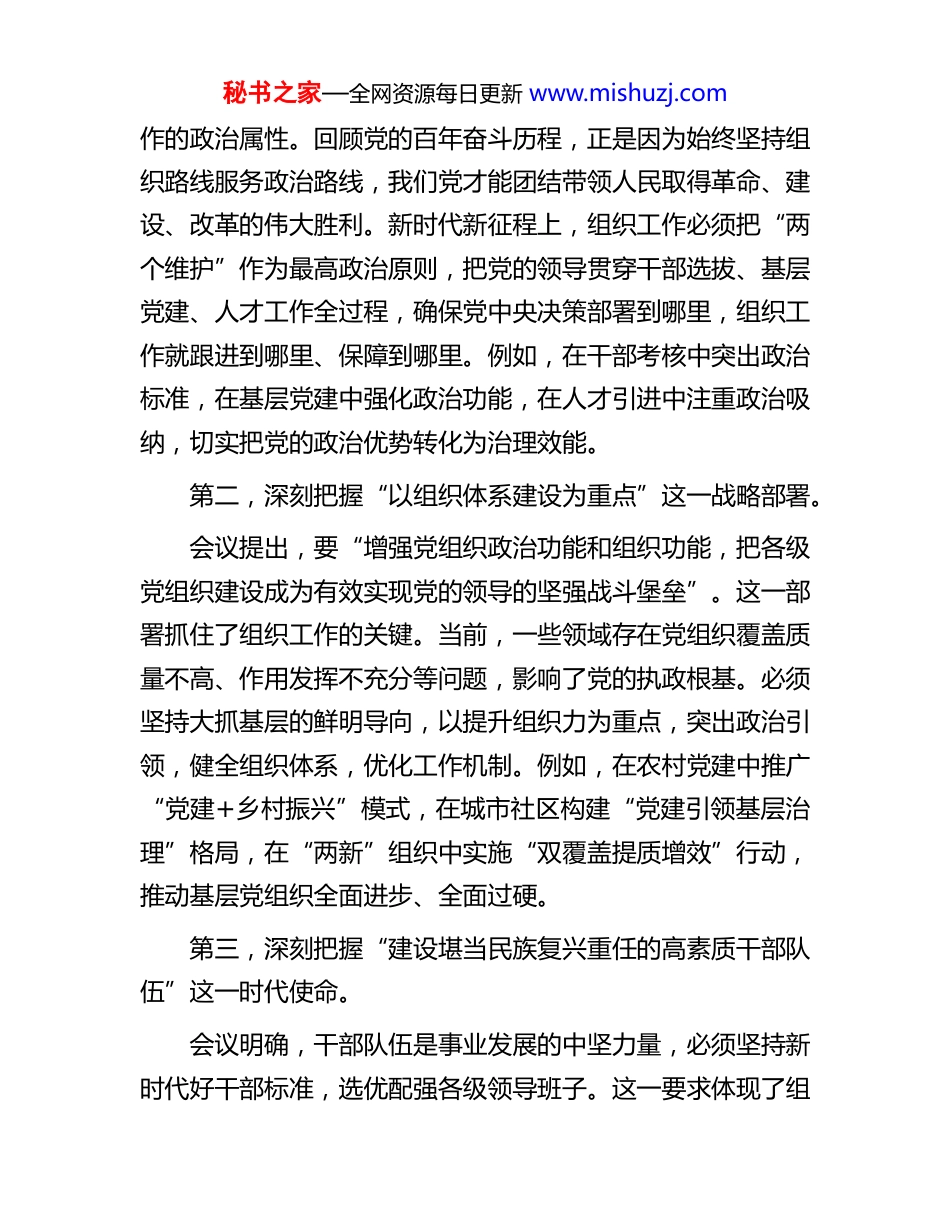 秘书之家—全网资源每日更新 www.mishuzj.com

作的政治属性。回顾党的百年奋斗历程，正是因为始终坚持组织路线服务政治路线，我们党才能团结带领人民取得革命、建设、改革的伟大胜利。新时代新征程上，组织工作必须把“两个维护”作为最高政治原则，把党的领导贯穿干部选拔、基层党建、人才工作全过程，确保党中央决策部署到哪里，组织工作就跟进到哪里、保障到哪里。例如，在干部考核中突出政治标准，在基层党建中强化政治功能，在人才引进中注重政治吸纳，切实把党的政治优势转化为治理效能。

第二，深刻把握“以组织体系建设为重点”这一战略部署。

会议提出，要“增强党组织政治功能和组织功能，把各级党组织建设成为有效实现党的领导的坚强战斗堡垒”。这一部署抓住了组织工作的关键。当前，一些领域存在党组织覆盖质量不高、作用发挥不充分等问题，影响了党的执政根基。必须坚持大抓基层的鲜明导向，以提升组织力为重点，突出政治引领，健全组织体系，优化工作机制。例如，在农村党建中推广“党建+乡村振兴”模式，在城市社区构建“党建引领基层治理”格局，在“两新”组织中实施“双覆盖提质增效”行动，推动基层党组织全面进步、全面过硬。

第三，深刻把握“建设堪当民族复兴重任的高素质干部队伍”这一时代使命。

会议明确，干部队伍是事业发展的中坚力量，必须坚持新时代好干部标准，选优配强各级领导班子。这一要求体现了组